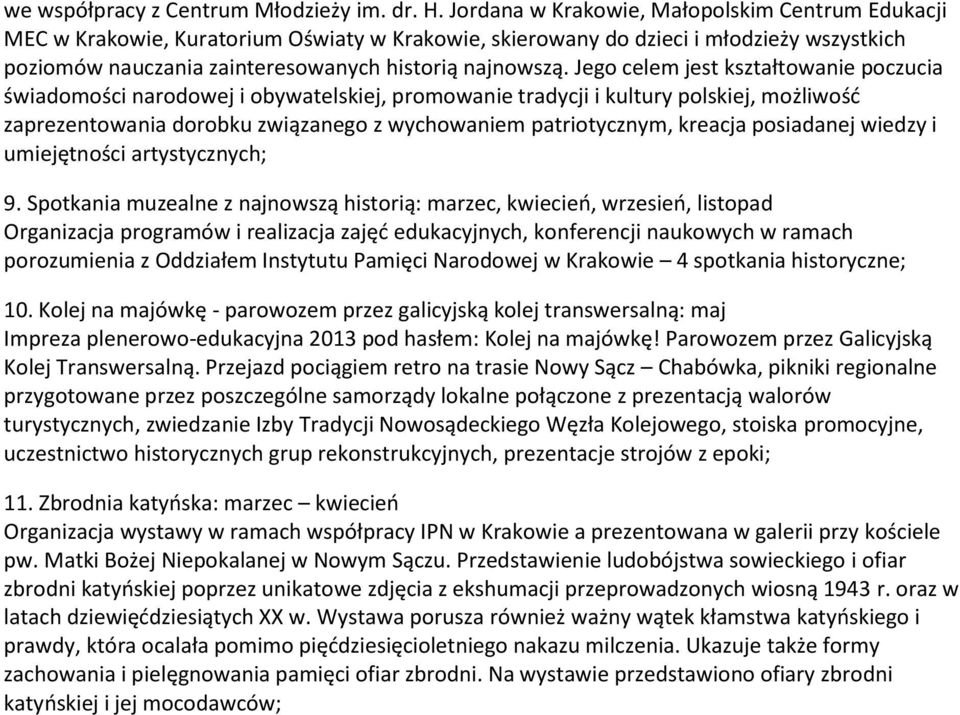 we współpracy z Centrum Młodzieży im. dr. H. Jordana w Krakowie, Małopolskim Centrum Edukacji MEC w Krakowie, Kuratorium Oświaty w Krakowie, skierowany do dzieci i młodzieży wszystkich poziomów nauczania zainteresowanych historią najnowszą. Jego celem jest kształtowanie poczucia świadomości narodowej i obywatelskiej, promowanie tradycji i kultury polskiej, możliwość zaprezentowania dorobku związanego z wychowaniem patriotycznym, kreacja posiadanej wiedzy i umiejętności artystycznych;

9. Spotkania muzealne z najnowszą historią: marzec, kwiecień, wrzesień, listopad
Organizacja programów i realizacja zajęć edukacyjnych, konferencji naukowych w ramach porozumienia z Oddziałem Instytutu Pamięci Narodowej w Krakowie – 4 spotkania historyczne;

10. Kolej na majówkę - parowozem przez galicyjską kolej transwersalną: maj
Impreza plenerowo-edukacyjna 2013 pod hasłem: Kolej na majówkę! Parowozem przez Galicyjską Kolej Transwersalną. Przejazd pociągiem retro na trasie Nowy Sącz – Chabówka, pikniki regionalne przygotowane przez poszczególne samorządy lokalne połączone z prezentacją walorów turystycznych, zwiedzanie Izby Tradycji Nowosądeckiego Węzła Kolejowego, stoiska promocyjne, uczestnictwo historycznych grup rekonstrukcyjnych, prezentacje strojów z epoki;

11. Zbrodnia katyńska: marzec – kwiecień
Organizacja wystawy w ramach współpracy IPN w Krakowie a prezentowana w galerii przy kościele pw. Matki Bożej Niepokalanej w Nowym Sączu. Przedstawienie ludobójstwa sowieckiego i ofiar zbrodni katyńskiej poprzez unikatowe zdjęcia z ekshumacji przeprowadzonych wiosną 1943 r. oraz w latach dziewięćdziesiątych XX w. Wystawa porusza również ważny wątek kłamstwa katyńskiego i prawdy, która ocalała pomimo pięćdziesięcioletniego nakazu milczenia. Ukazuje także formy zachowania i pielęgnowania pamięci ofiar zbrodni. Na wystawie przedstawiono ofiary zbrodni katyńskiej i jej mocodawców;